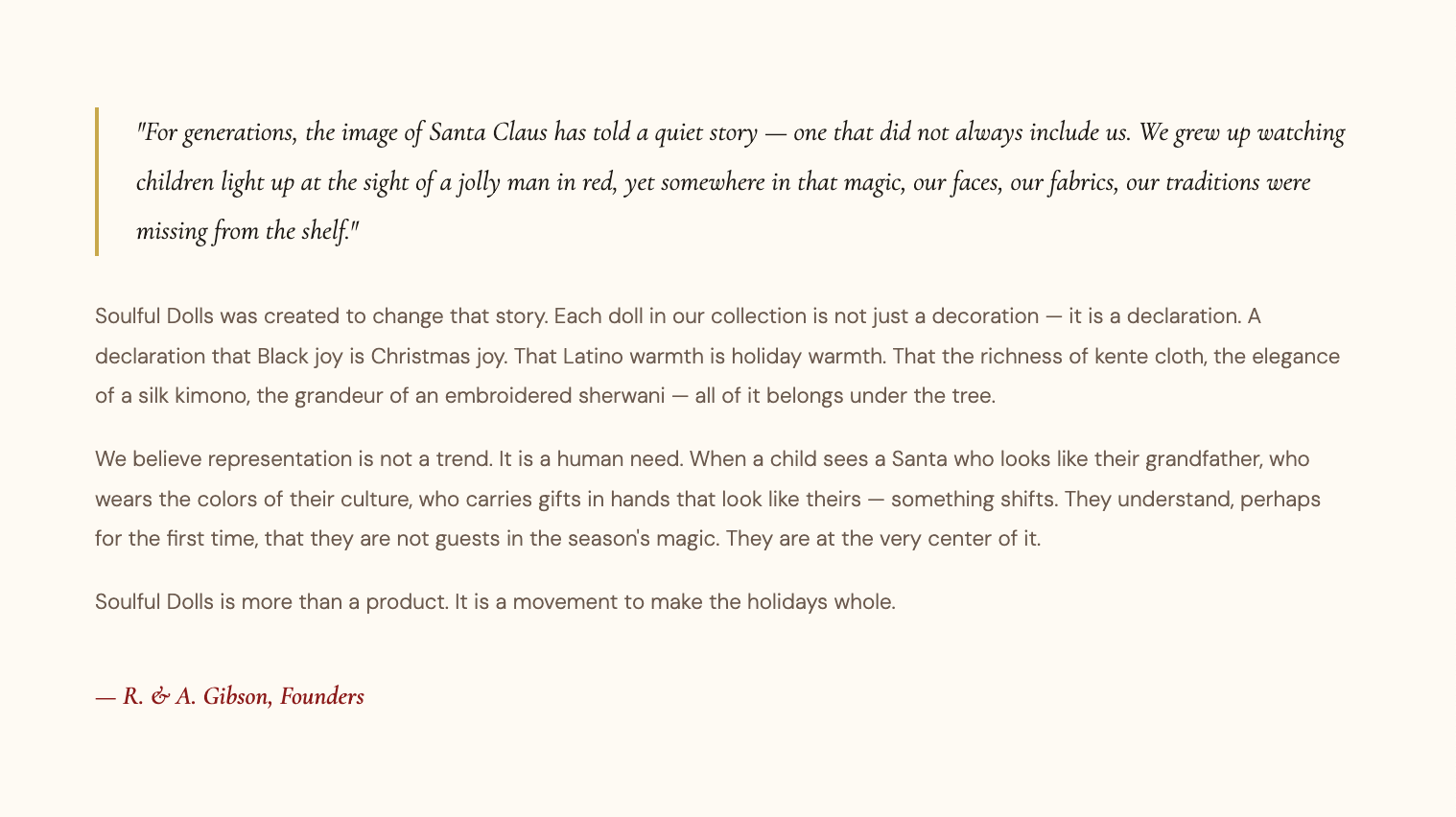 "For generations, the image of Santa Claus has told a quiet story — one that did not always include us. We grew up watching children light up at the sight of a jolly man in red, yet somewhere in that magic, our faces, our fabrics, our traditions were missing from the shelf."

Soulful Dolls was created to change that story. Each doll in our collection is not just a decoration — it is a declaration. A declaration that Black joy is Christmas joy. That Latino warmth is holiday warmth. That the richness of kente cloth, the elegance of a silk kimono, the grandeur of an embroidered sherwani — all of it belongs under the tree.

We believe representation is not a trend. It is a human need. When a child sees a Santa who looks like their grandfather, who wears the colors of their culture, who carries gifts in hands that look like theirs — something shifts. They understand, perhaps for the first time, that they are not guests in the season's magic. They are at the very center of it.

Soulful Dolls is more than a product. It is a movement to make the holidays whole.

— R. & A. Gibson, Founders